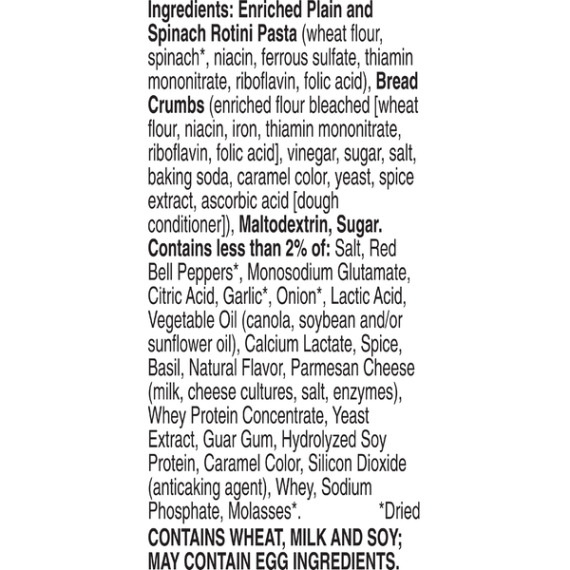 Ingredients: Enriched Plain and Spinach Rotini Pasta (wheat flour, spinach*, niacin, ferrous sulfate, thiamin mononitrate, riboflavin, folic acid), Bread Crumbs (enriched flour bleached [wheat flour, niacin, iron, thiamin mononitrate, riboflavin, folic acid], vinegar, sugar, salt, baking soda, caramel color, yeast, spice extract, ascorbic acid [dough conditioner]), Maltodextrin, Sugar. Contains less than 2% of: Salt, Red Bell Peppers*, Monosodium Glutamate, Citric Acid, Garlic*, Onion*, Lactic Acid, Vegetable Oil (canola, soybean and/or sunflower oil), Calcium Lactate, Spice, Basil, Natural Flavor, Parmesan Cheese (milk, cheese cultures, salt, enzymes), Whey Protein Concentrate, Yeast Extract, Guar Gum, Hydrolyzed Soy Protein, Caramel Color, Silicon Dioxide (anticaking agent), Whey, Sodium Phosphate, Molasses*. *Dried

CONTAINS WHEAT, MILK AND SOY; MAY CONTAIN EGG INGREDIENTS.